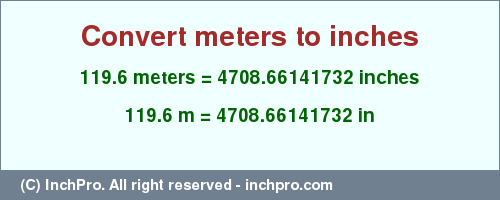 Convert meters to inches

119.6 meters = 4708.66141732 inches

119.6 m = 4708.66141732 in

(C) InchPro. All right reserved - inchpro.com